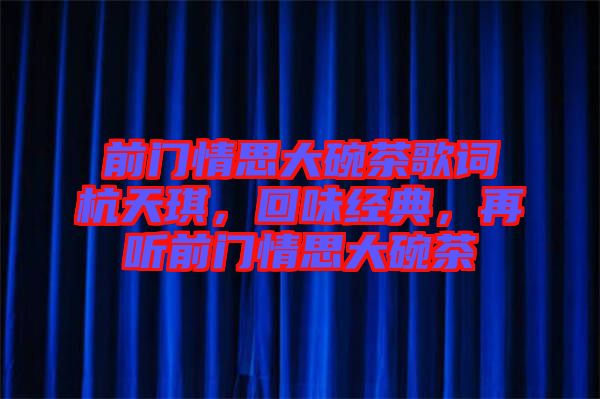 前门情思大碗茶歌词杭天琪，回味经典，再听前门情思大碗茶